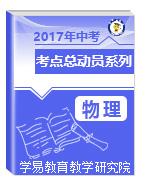 2017年中考

考点总动员系列

物理

学易教育教学研究院